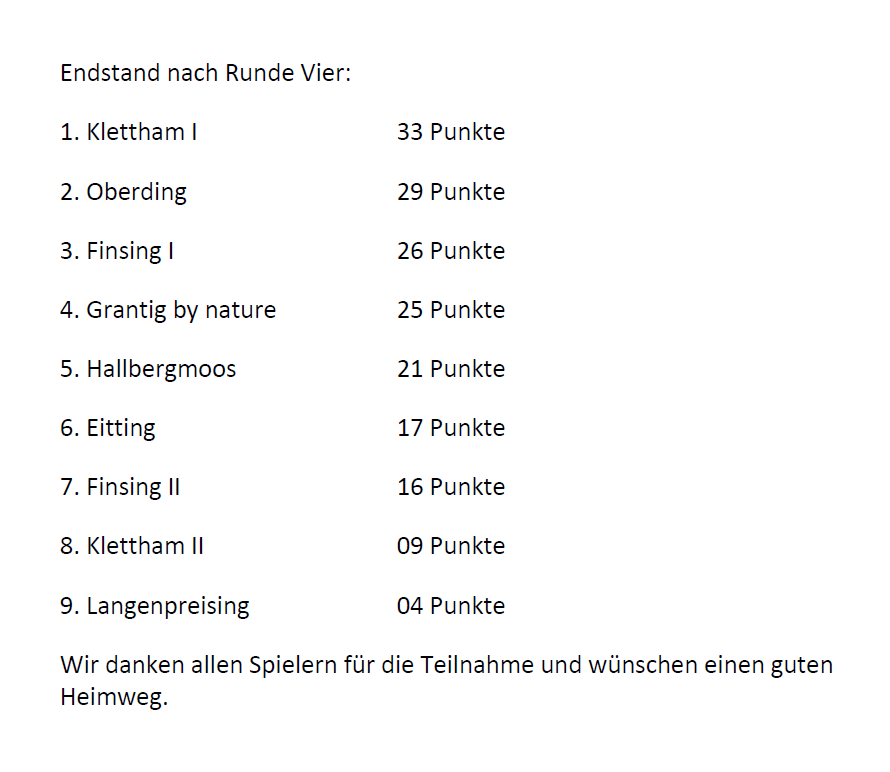 Endstand nach Runde Vier:

1. Klettham I 33 Punkte

2. Oberding 29 Punkte

3. Finsing I 26 Punkte

4. Grantig by nature 25 Punkte

5. Hallbergmoos 21 Punkte

6. Eitting 17 Punkte

7. Finsing II 16 Punkte

8. Klettham II 09 Punkte

9. Langenpreising 04 Punkte

Wir danken allen Spielern für die Teilnahme und wünschen einen guten Heimweg.